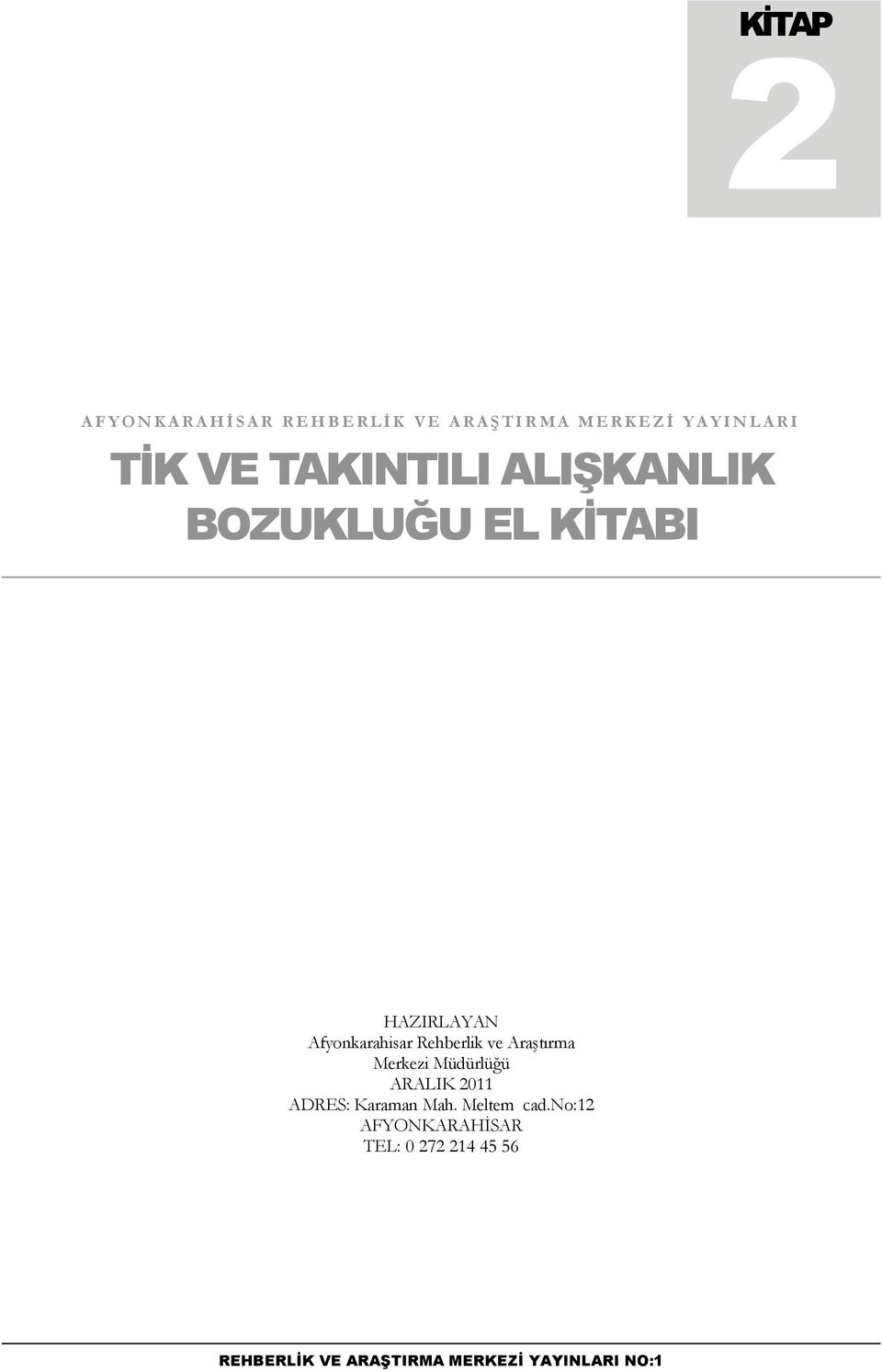 KİTAP
2

AFYONKARAHİSAR REHBERLİK VE ARAŞTIRMA MERKEZİ YAYINLARI

TİK VE TAKINTILI ALIŞKANLIK BOZUKLUĞU EL KİTABI

HAZIRLAYAN
Afyonkarahisar Rehberlik ve Araştırma Merkezi Müdürlüğü
ARALIK 2011
ADRES: Karaman Mah. Meltem cad.No:12
AFYONKARAHİSAR
TEL: 0 272 214 45 56

REHBERLİK VE ARAŞTIRMA MERKEZİ YAYINLARI NO:1